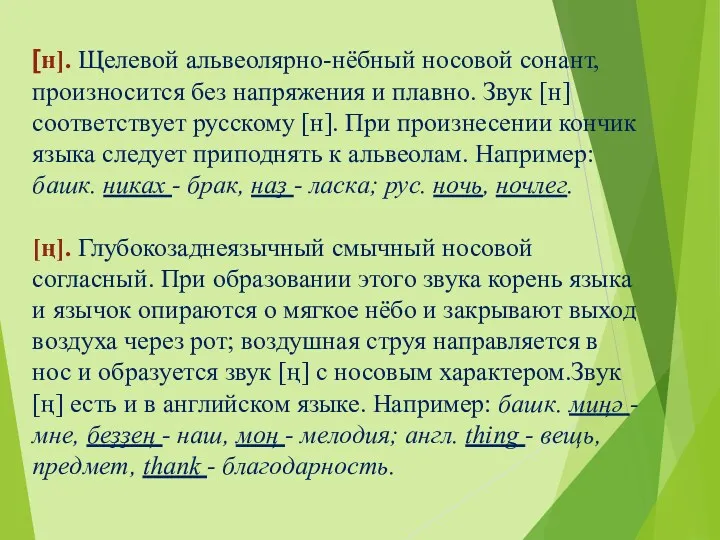 [н]. Щелевой альвеолярно-нёбный носовой сонант, произносится без напряжения и плавно. Звук [н] соответствует русскому [н]. При произнесении кончик языка следует приподнять к альвеолам. Например: башк. никах - брак, наз - ласка; рус. ночь, ночлег.

[ң]. Глубокозаднеязычный смычный носовой согласный. При образовании этого звука корень языка и язычок опираются о мягкое нёбо и закрывают выход воздуха через рот; воздушная струя направляется в нос и образуется звук [ң] с носовым характером.Звук [ң] есть и в английском языке. Например: башк. миңә - мне, беҙҙең - наш, моң - мелодия; англ. thing - вещь, предмет, thank - благодарность.